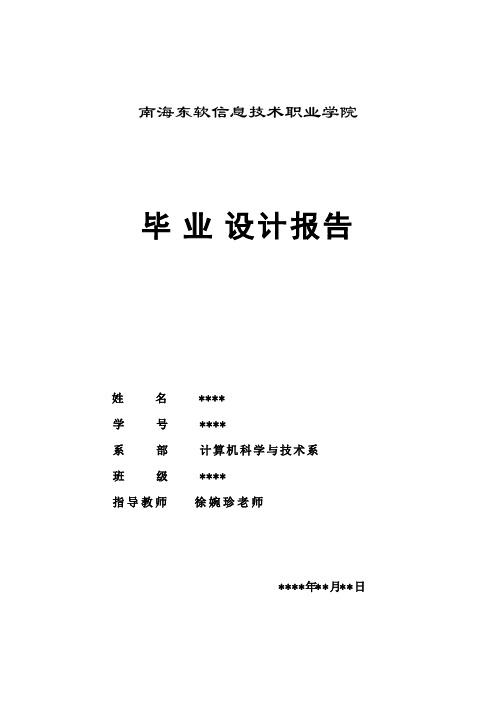 南海东软信息技术职业学院

毕 业 设计报告

姓　　名　　****
学　　号　　****
系　　部　　计算机科学与技术系
班　　级　　****
指导教师　　徐婉珍老师

****年**月**日